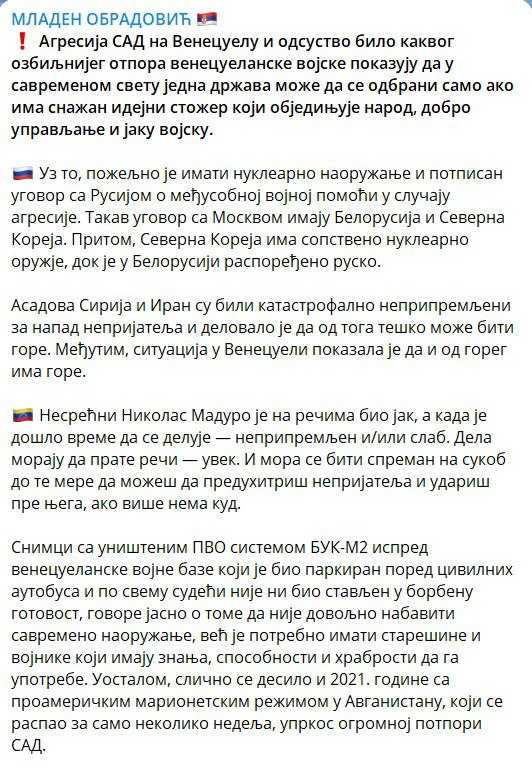 МЛАДЕН ОБРАДОВИЋ 🇷🇸
❗ Агресија САД на Венецуелу и одсуство било каквог озбиљнијег отпора венецуеланске војске показују да у савременом свету једна држава може да се одбрани само ако има снажан идејни стожер који обједињује народ, добро управљање и јаку војску.

🇷🇺 Уз то, пожељно је имати нуклеарно наоружање и потписан уговор са Русијом о међусобној војној помоћи у случају агресије. Такав уговор са Москвом имају Белорусија и Северна Кореја. Притом, Северна Кореја има сопствено нуклеарно оружје, док је у Белорусији распоређено руско.

Асадова Сирија и Иран су били катастрофално неприпремљени за напад непријатеља и деловало је да од тога тешко може бити горе. Међутим, ситуација у Венецуели показала је да и од горег има горе.

🇻🇪 Несрећни Николас Мадуро је на речима био јак, а када је дошло време да се делује — неприпремљен и/или слаб. Дела морају да прате речи — увек. И мора се бити спреман на сукоб до те мере да можеш да предухитриш непријатеља и удариш пре њега, ако више нема куд.

Снимци са уништеним ПВО системом БУК-М2 испред венецуеланске војне базе који је био паркиран поред цивилних аутобуса и по свему судећи није ни био стављен у борбену готовост, говоре јасно о томе да није довољно набавити савремено наоружање, већ је потребно имати старешине и војнике који имају знања, способности и храбрости да га употребе. Уосталом, слично се десило и 2021. године са проамеричким марионетским режимом у Авганистану, који се распао за само неколико недеља, упркос огромној потпори САД.